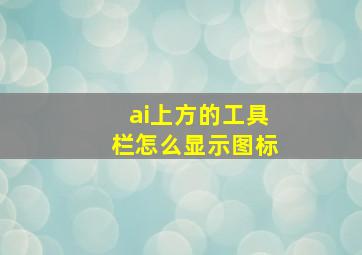 ai上方的工具栏怎么显示图标